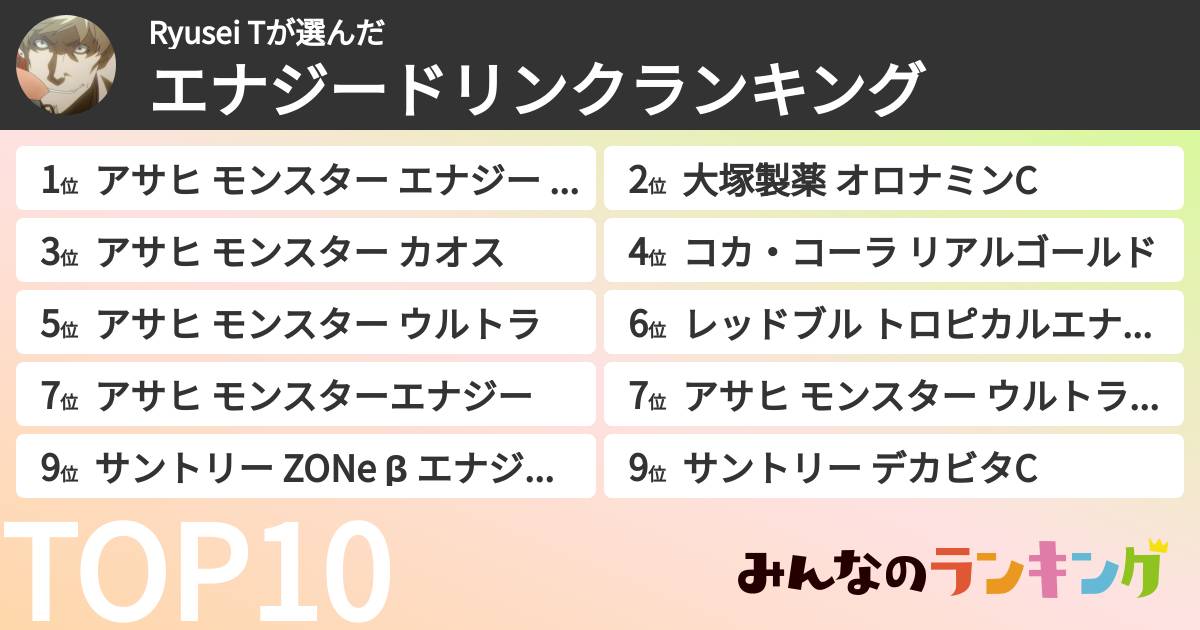 Ryusei Tが選んだ
エナジードリンクランキング

1位 アサヒ モンスター エナジー ...
2位 大塚製薬 オロナミンC
3位 アサヒ モンスター カオス
4位 コカ・コーラ リアルゴールド
5位 アサヒ モンスター ウルトラ
6位 レッドブル トロピカルエナ...
7位 アサヒ モンスターエナジー
7位 アサヒ モンスター ウルトラ...
9位 サントリー ZONe β エナジ...
9位 サントリー デカビタC

TOP10

みんなのランキング